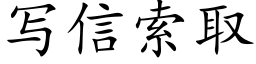 写信索取